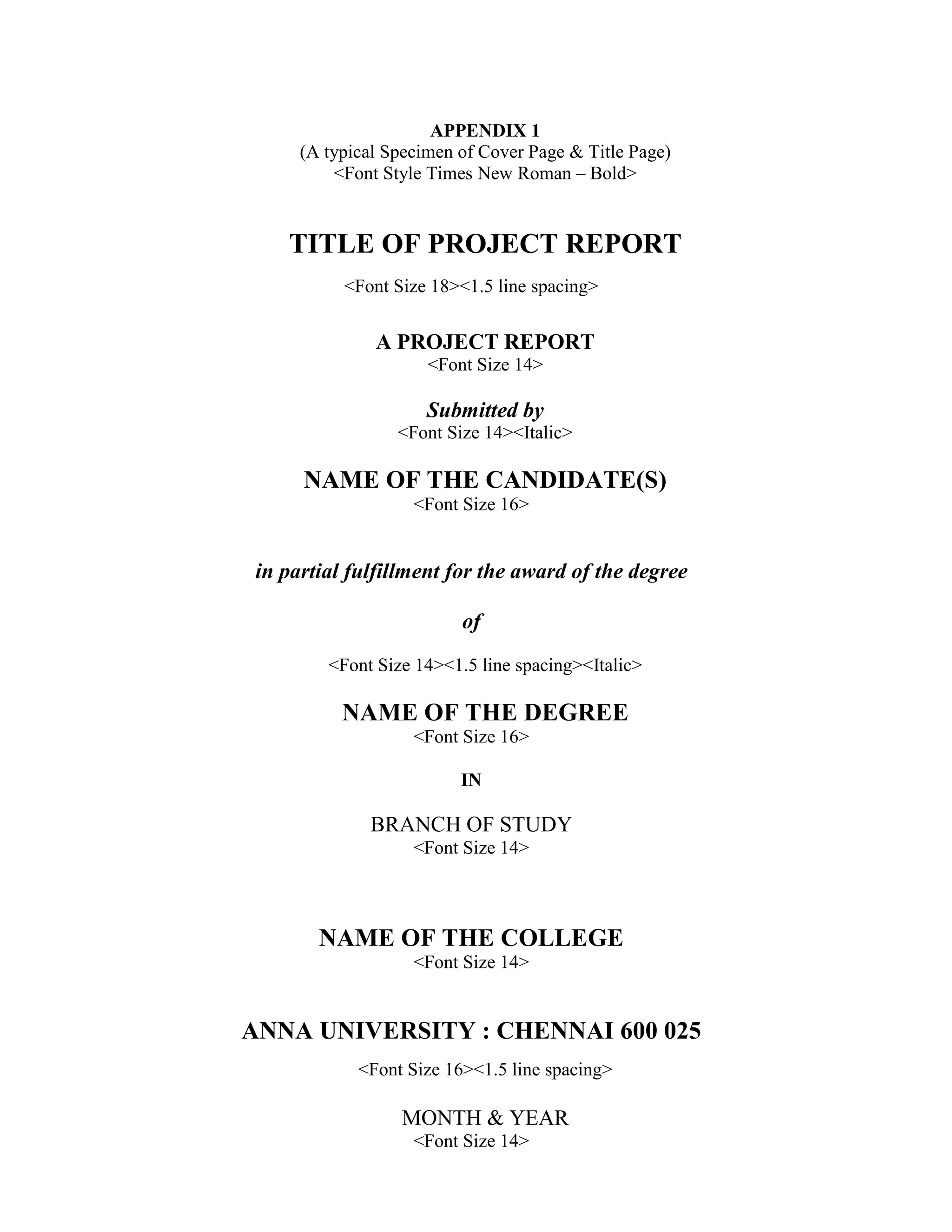 APPENDIX 1
(A typical Specimen of Cover Page & Title Page)
<Font Style Times New Roman – Bold>

TITLE OF PROJECT REPORT

<Font Size 18><1.5 line spacing>

A PROJECT REPORT
<Font Size 14>

Submitted by
<Font Size 14><Italic>

NAME OF THE CANDIDATE(S)
<Font Size 16>

in partial fulfillment for the award of the degree

of

<Font Size 14><1.5 line spacing><Italic>

NAME OF THE DEGREE
<Font Size 16>

IN

BRANCH OF STUDY
<Font Size 14>

NAME OF THE COLLEGE
<Font Size 14>

ANNA UNIVERSITY : CHENNAI 600 025

<Font Size 16><1.5 line spacing>

MONTH & YEAR
<Font Size 14>